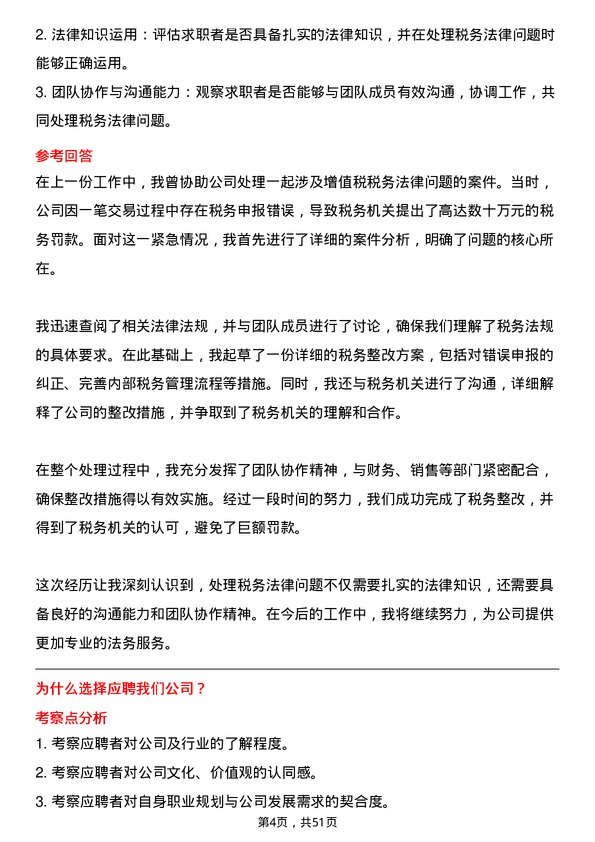 2. 法律知识运用：评估求职者是否具备扎实的法律知识，并在处理税务法律问题时能够正确运用。
3. 团队协作与沟通能力：观察求职者是否能够与团队成员有效沟通，协调工作，共同处理税务法律问题。

参考回答
在上一份工作中，我曾协助公司处理一起涉及增值税税务法律问题的案件。当时，公司因一笔交易过程中存在税务申报错误，导致税务机关提出了高达数十万元的税务罚款。面对这一紧急情况，我首先进行了详细的案件分析，明确了问题的核心所在。

我迅速查阅了相关法律法规，并与团队成员进行了讨论，确保我们理解了税务法规的具体要求。在此基础上，我起草了一份详细的税务整改方案，包括对错误申报的纠正、完善内部税务管理流程等措施。同时，我还与税务机关进行了沟通，详细解释了公司的整改措施，并争取到了税务机关的理解和合作。

在整个处理过程中，我充分发挥了团队协作精神，与财务、销售等部门紧密配合，确保整改措施得以有效实施。经过一段时间的努力，我们成功完成了税务整改，并得到了税务机关的认可，避免了巨额罚款。

这次经历让我深刻认识到，处理税务法律问题不仅需要扎实的法律知识，还需要具备良好的沟通能力和团队协作精神。在今后的工作中，我将继续努力，为公司提供更加专业的法务服务。

为什么选择应聘我们公司？
考察点分析
1. 考察应聘者对公司及行业的了解程度。
2. 考察应聘者对公司文化、价值观的认同感。
3. 考察应聘者对自身职业规划与公司发展需求的契合度。
第4页，共51页